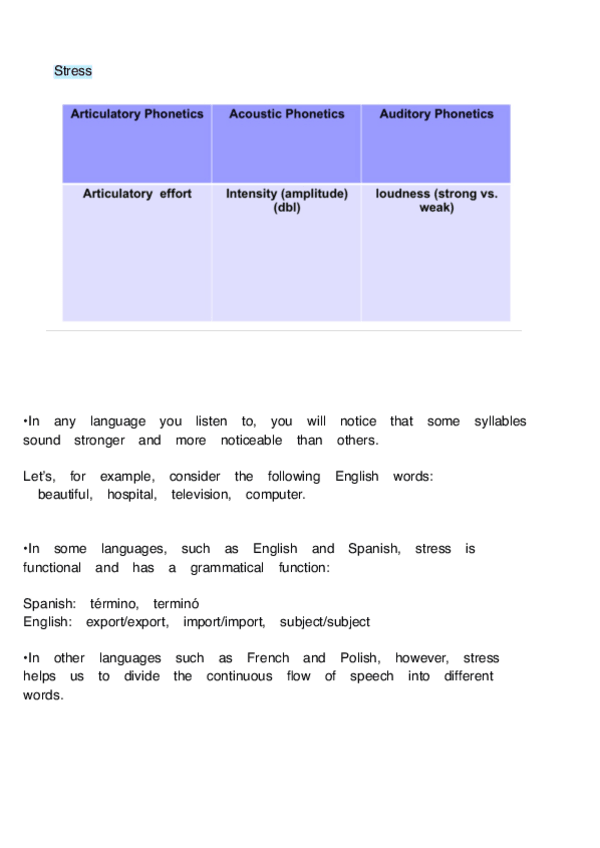 Stress

| Articulatory Phonetics | Acoustic Phonetics | Auditory Phonetics |
|---|---|---|
| Articulatory effort | Intensity (amplitude) (dbl) | loudness (strong vs. weak) |

•In any language you listen to, you will notice that some syllables sound stronger and more noticeable than others.

Let's, for example, consider the following English words: beautiful, hospital, television, computer.

•In some languages, such as English and Spanish, stress is functional and has a grammatical function:

Spanish: término, terminó
English: export/export, import/import, subject/subject

•In other languages such as French and Polish, however, stress helps us to divide the continuous flow of speech into different words.